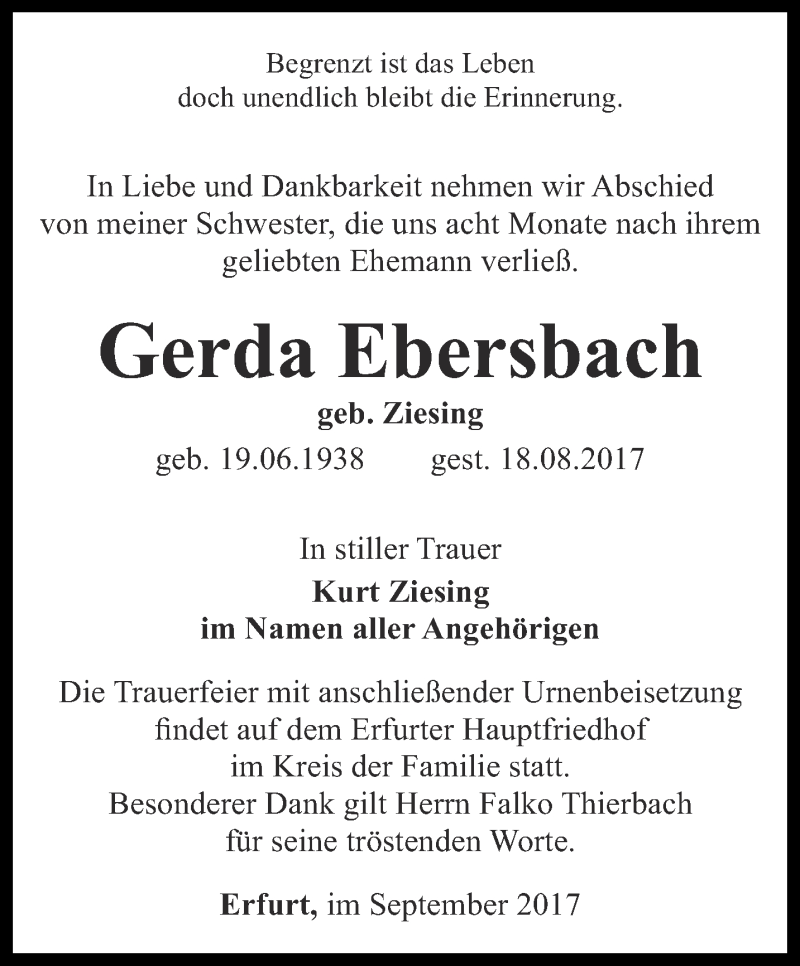 Begrenzt ist das Leben
doch unendlich bleibt die Erinnerung.

In Liebe und Dankbarkeit nehmen wir Abschied von meiner Schwester, die uns acht Monate nach ihrem geliebten Ehemann verließ.

Gerda Ebersbach

geb. Ziesing

geb. 19.06.1938 gest. 18.08.2017

In stiller Trauer
Kurt Ziesing
im Namen aller Angehörigen

Die Trauerfeier mit anschließender Urnenbeisetzung findet auf dem Erfurter Hauptfriedhof im Kreis der Familie statt.
Besonderer Dank gilt Herrn Falko Thierbach für seine tröstenden Worte.

Erfurt, im September 2017